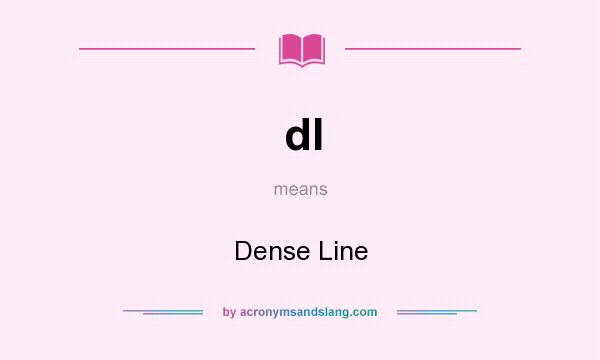 dl

means

Dense Line

by acronymsandslang.com